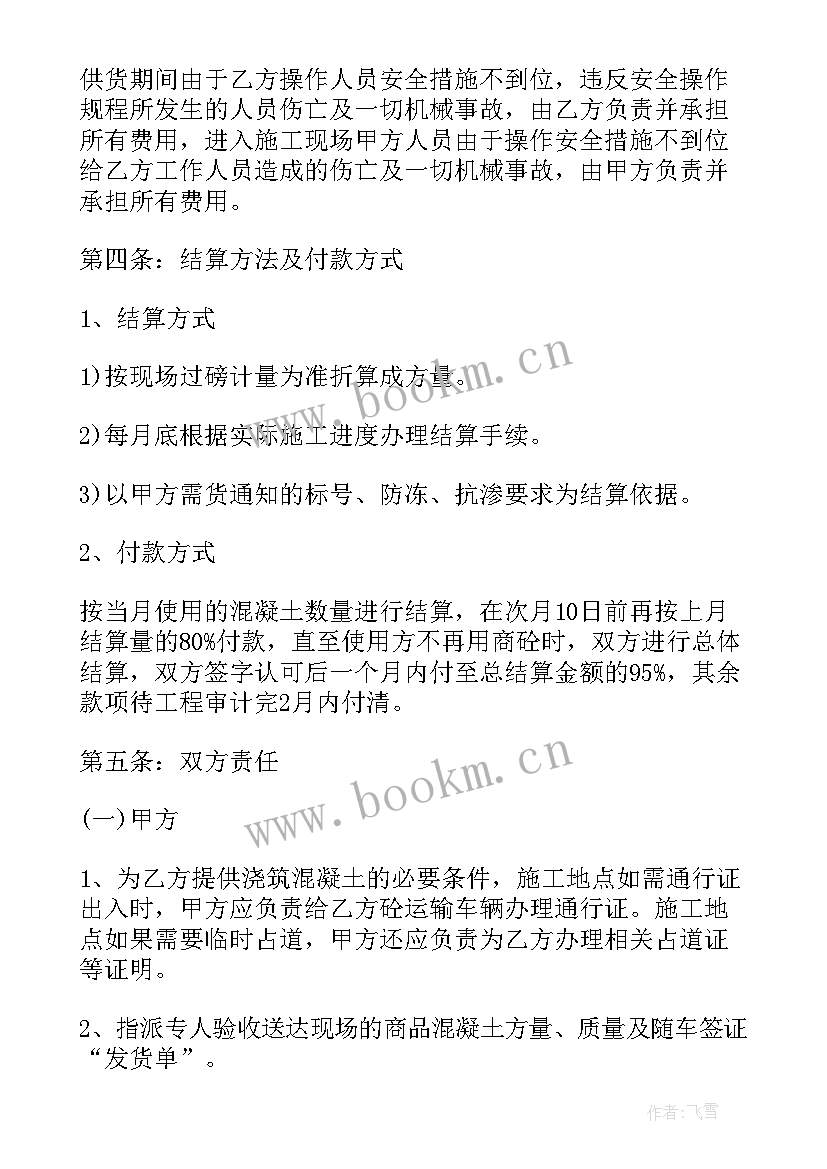 供货期间由于乙方操作人员安全措施不到位，违反安全操作规程所发生的人员伤亡及一切机械事故，由乙方负责并承担所有费用，进入施工现场甲方人员由于操作安全措施不到位给乙方工作人员造成的伤亡及一切机械事故，由甲方负责并承担所有费用。

第四条：结算方法及付款方式

1、结算方式

1)按现场过磅计量为准折算成方量。

2)每月底根据实际施工进度办理结算手续。

3)以甲方需货通知的标号、防冻、抗渗要求为结算依据。

2、付款方式

按当月使用的混凝土数量进行结算，在次月10日前再按上月结算量的80%付款，直至使用方不再用商砼时，双方进行总体结算，双方签字认可后一个月内付至总结算金额的95%，其余款项待工程审计完2月内付清。

第五条：双方责任

(一)甲方

1、为乙方提供浇筑混凝土的必要条件，施工地点如需通行证出入时，甲方应负责给乙方砼运输车辆办理通行证。施工地点如果需要临时占道，甲方还应负责为乙方办理相关占道证等证明。

2、指派专人验收送达现场的商品混凝土方量、质量及随车签证“发货单”。

www.bookm.cn

www.bookm.cn

作者：飞雪